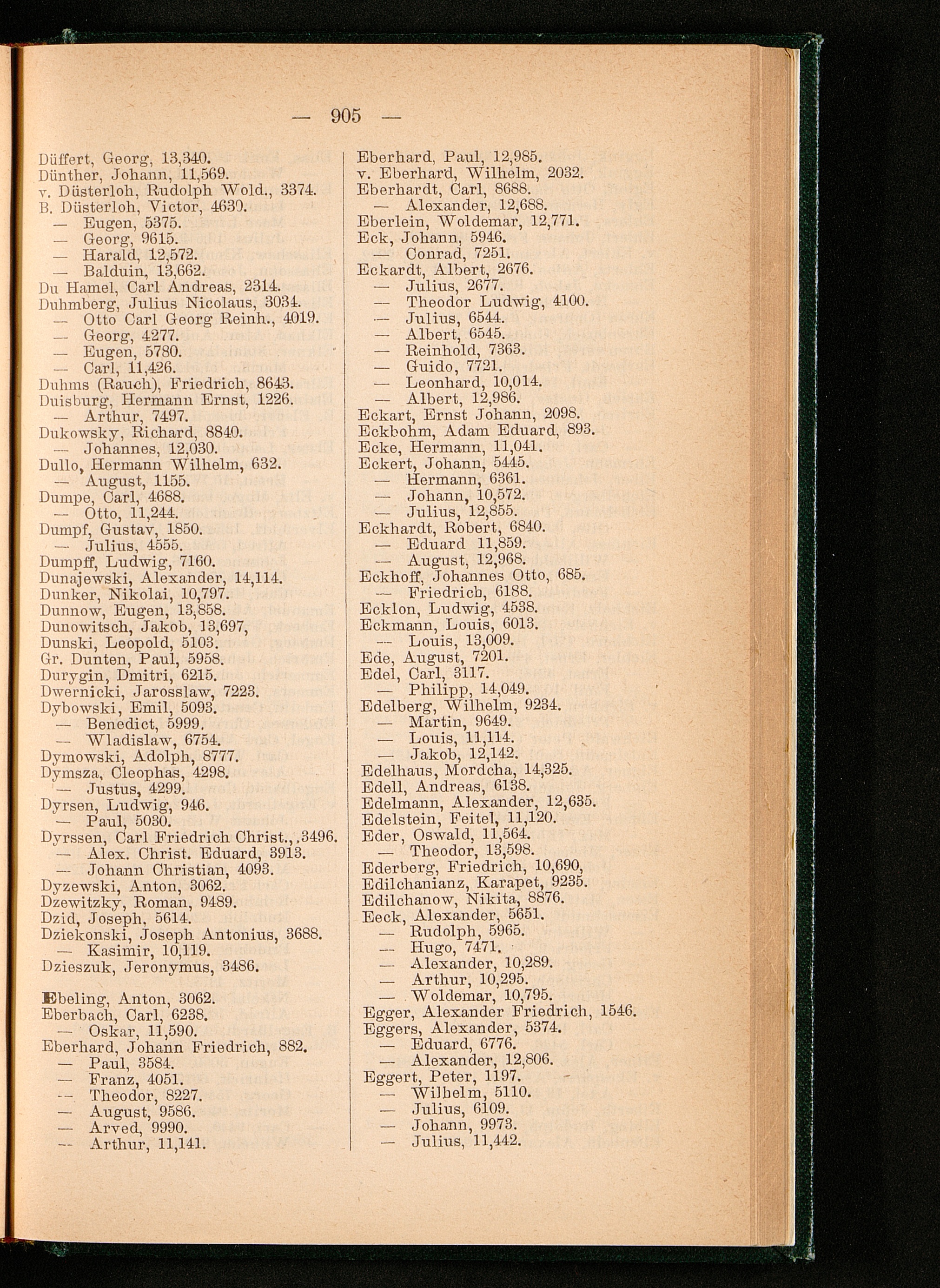 — 905 —

Düffert, Georg, 13,340.
Dünther, Johann, 11,569.
v. Düsterloh, Rudolph Wold., 3374.
B. Düsterloh, Victor, 4630.
— Eugen, 5375.
— Georg, 9615.
— Harald, 12,572.
— Balduin, 13,662.
Du Hamel, Carl Andreas, 2314.
Duhmberg, Julius Nicolaus, 3034.
— Otto Carl Georg Reinh., 4019.
— Georg, 4277.
— Eugen, 5780.
— Carl, 11,426.
Duhms (Rauch), Friedrich, 8643.
Duisburg, Hermann Ernst, 1226.
— Arthur, 7497.
Dukowsky, Richard, 8840.
— Johannes, 12,030.
Dullo, Hermann Wilhelm, 632.
— August, 1155.
Dumpe, Carl, 4688.
— Otto, 11,244.
Dumpf, Gustav, 1850.
— Julius, 4555.
Dumpff, Ludwig, 7160.
Dunajewski, Alexander, 14,114.
Dunker, Nikolai, 10,797.
Dunnow, Eugen, 13,858.
Dunowitsch, Jakob, 13,697,
Dunski, Leopold, 5103.
Gr. Dunten, Paul, 5958.
Durygin, Dmitri, 6215.
Dwernicki, Jarosslaw, 7223.
Dybowski, Emil, 5093.
— Benedict, 5999.
— Wladislaw, 6754.
Dymowski, Adolph, 8777.
Dymsza, Cleophas, 4298.
— Justus, 4299.
Dyrsen, Ludwig, 946.
— Paul, 5030.
Dyrssen, Carl Friedrich Christ.,,3496.
— Alex. Christ. Eduard, 3913.
— Johann Christian, 4093.
Dyzewski, Anton, 3062.
Dzewitzky, Roman, 9489.
Dzid, Joseph, 5614.
Dziekonski, Joseph Antonius, 3688.
— Kasimir, 10,119.
Dzieszuk, Jeronymus, 3486.

Ebeling, Anton, 3062.
Eberbach, Carl, 6238.
— Oskar, 11,590.
Eberhard, Johann Friedrich, 882.
— Paul, 3584.
— Franz, 4051.
— Theodor, 8227.
— August, 9586.
— Arved, 9990.
— Arthur, 11,141.

Eberhard, Paul, 12,985.
v. Eberhard, Wilhelm, 2032.
Eberhardt, Carl, 8688.
— Alexander, 12,688.
Eberlein, Woldemar, 12,771.
Eck, Johann, 5946.
— Conrad, 7251.
Eckardt, Albert, 2676.
— Julius, 2677.
— Theodor Ludwig, 4100.
— Julius, 6544.
— Albert, 6545.
— Reinhold, 7363.
— Guido, 7721.
— Leonhard, 10,014.
— Albert, 12,986.
Eckart, Ernst Johann, 2098.
Eckbohm, Adam Eduard, 893.
Ecke, Hermann, 11,041.
Eckert, Johann, 5445.
— Hermann, 6361.
— Johann, 10,572.
— Julius, 12,855.
Eckhardt, Robert, 6840.
— Eduard 11,859.
— August, 12,968.
Eckhoff, Johannes Otto, 685.
— Friedrich, 6188.
Ecklon, Ludwig, 4538.
Eckmann, Louis, 6013.
— Louis, 13,009.
Ede, August, 7201.
Edel, Carl, 3117.
— Philipp, 14,049.
Edelberg, Wilhelm, 9234.
— Martin, 9649.
— Louis, 11,114.
— Jakob, 12,142.
Edelhaus, Mordcha, 14,325.
Edell, Andreas, 6138.
Edelmann, Alexander, 12,635.
Edelstein, Feitel, 11,120.
Eder, Oswald, 11,564.
— Theodor, 13,598.
Ederberg, Friedrich, 10,690,
Edilchanianz, Karapet, 9235.
Edilchanow, Nikita, 8876.
Eeck, Alexander, 5651.
— Rudolph, 5965.
— Hugo, 7471.
— Alexander, 10,289.
— Arthur, 10,295.
— Woldemar, 10,795.
Egger, Alexander Friedrich, 1546.
Eggers, Alexander, 5374.
— Eduard, 6776.
— Alexander, 12,806.
Eggert, Peter, 1197.
— Wilhelm, 5110.
— Julius, 6109.
— Johann, 9973.
— Julius, 11,442.